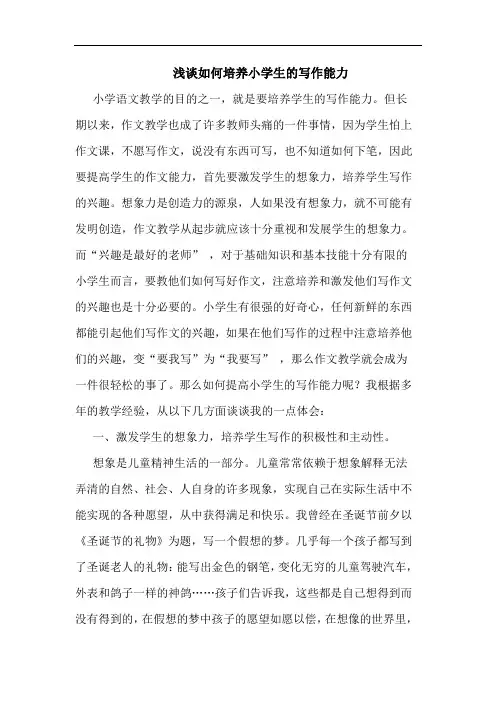 浅谈如何培养小学生的写作能力

小学语文教学的目的之一，就是要培养学生的写作能力。但长期以来，作文教学也成了许多教师头痛的一件事情，因为学生怕上作文课，不愿写作文，说没有东西可写，也不知道如何下笔，因此要提高学生的作文能力，首先要激发学生的想象力，培养学生写作的兴趣。想象力是创造力的源泉，人如果没有想象力，就不可能有发明创造，作文教学从起步就应该十分重视和发展学生的想象力。而“兴趣是最好的老师”，对于基础知识和基本技能十分有限的小学生而言，要教他们如何写好作文，注意培养和激发他们写作文的兴趣也是十分必要的。小学生有很强的好奇心，任何新鲜的东西都能引起他们写作文的兴趣，如果在他们写作的过程中注意培养他们的兴趣，变“要我写”为“我要写”，那么作文教学就会成为一件很轻松的事了。那么如何提高小学生的写作能力呢？我根据多年的教学经验，从以下几方面谈谈我的一点体会：

一、激发学生的想象力，培养学生写作的积极性和主动性。

想象是儿童精神生活的一部分。儿童常常依赖于想象解释无法弄清的自然、社会、人自身的许多现象，实现自己在实际生活中不能实现的各种愿望，从中获得满足和快乐。我曾经在圣诞节前夕以《圣诞节的礼物》为题，写一个假想的梦。几乎每一个孩子都写到了圣诞老人的礼物：能写出金色的钢笔，变化无穷的儿童驾驶汽车，外表和鸽子一样的神鸽……孩子们告诉我，这些都是自己想得到而没有得到的，在假想的梦中孩子的愿望如愿以偿，在想像的世界里，